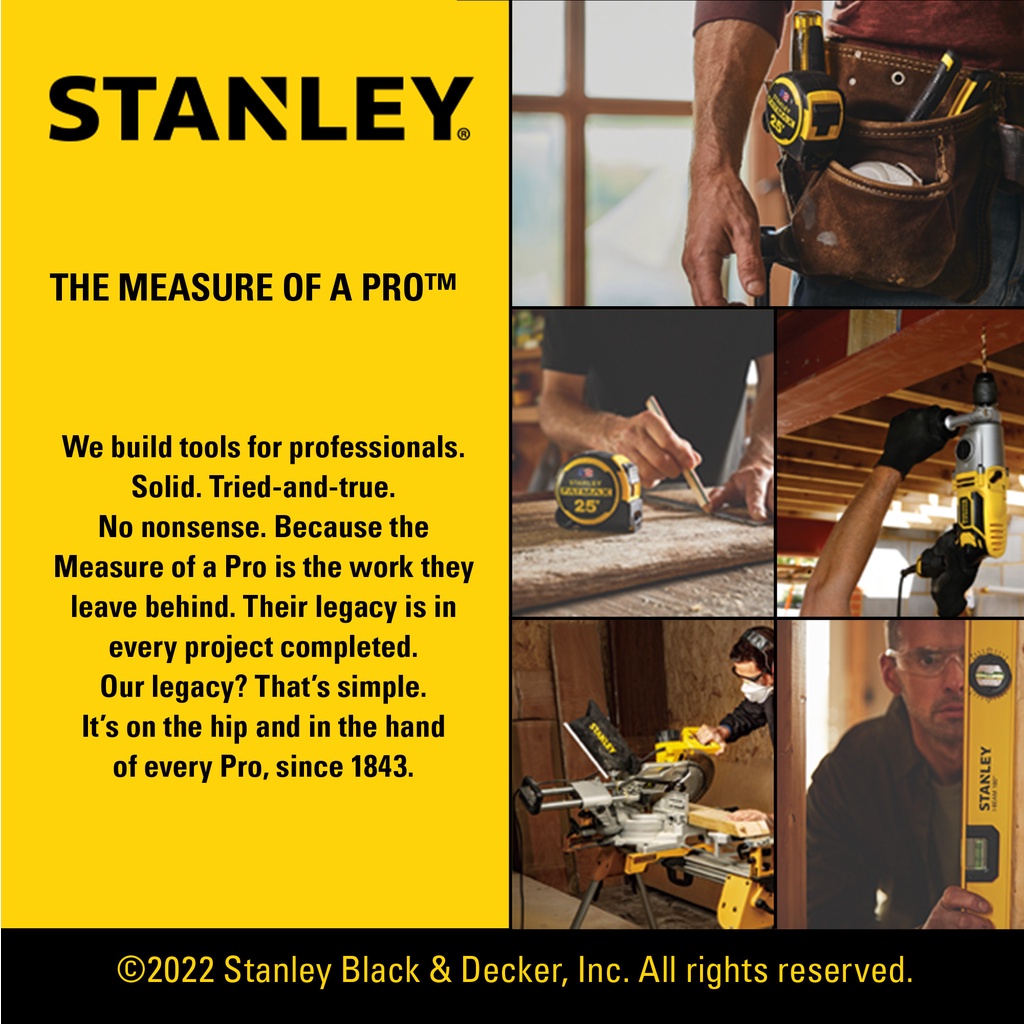 STANLEY®

THE MEASURE OF A PRO™

We build tools for professionals. Solid. Tried-and-true. No nonsense. Because the Measure of a Pro is the work they leave behind. Their legacy is in every project completed. Our legacy? That's simple. It's on the hip and in the hand of every Pro, since 1843.

STANLEY FATMAX 25'

STANLEY FATMAX 25'

STANLEY

STANLEY

©2022 Stanley Black & Decker, Inc. All rights reserved.